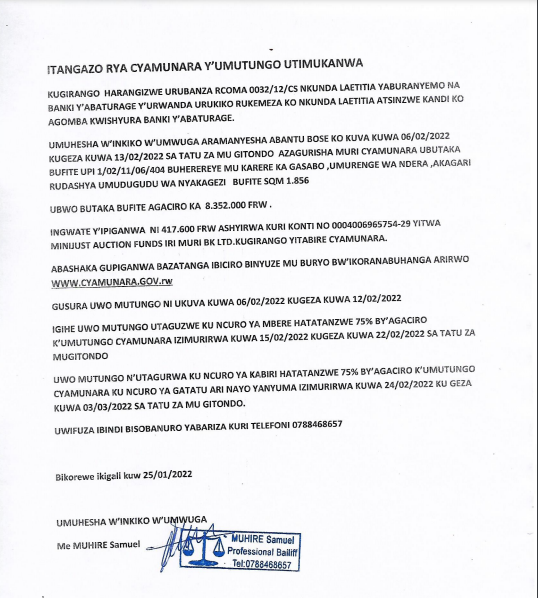 ITANGAZO RYA CYAMUNARA Y'UMUTUNGO UTIMUKANWA

KUGIRANGO HARANGIZWE URUBANZA RCOMA 0032/12/CS NKUNDA LAETITIA YABURANYEMO NA BANKI Y'ABATURAGE Y'URWANDA URUKIKO RUKEMEZA KO NKUNDA LAETITIA ATSINZWE KANDI KO AGOMBA KWISHYURA BANKI Y'ABATURAGE.

UMUHESHA W'INKIKO W'UMWUGA ARAMANYESHA ABANTU BOSE KO KUVA KUWA 06/02/2022 KUGEZA KUWA 13/02/2022 SA TATU ZA MU GITONDO AZAGURISHA MURI CYAMUNARA UBUTAKA BUFITE UPI 1/02/11/06/404 BUHEREREYE MU KARERE KA GASABO ,UMURENGE WA NDERA ,AKAGARI RUDASHYA UMUDUGUDU WA NYAKAGEZI BUFITE SQM 1.856

UBWO BUTAKA BUFITE AGACIRO KA 8.352.000 FRW .

INGWATE Y'IPIGANWA NI 417.600 FRW ASHYIRWA KURI KONTI NO 0004006965754-29 YITWA MINIJUST AUCTION FUNDS IRI MURI BK LTD.KUGIRANGO YITABIRE CYAMUNARA.

ABASHAKA GUPIGANWA BAZATANGA IBICIRO BINYUZE MU BURYO BW'IKORANABUHANGA ARIRWO WWW.CYAMUNARA.GOV.rw

GUSURA UWO MUTUNGO NI UKUVA KUWA 06/02/2022 KUGEZA KUWA 12/02/2022

IGIHE UWO MUTUNGO UTAGUZWE KU NCURO YA MBERE HATATANZWE 75% BY'AGACIRO K'UMUTUNGO CYAMUNARA IZIMURIRWA KUWA 15/02/2022 KUGEZA KUWA 22/02/2022 SA TATU ZA MUGITONDO

UWO MUTUNGO N'UTAGURWA KU NCURO YA KABIRI HATATANZWE 75% BY'AGACIRO K'UMUTUNGO CYAMUNARA KU NCURO YA GATATU ARI NAYO YANYUMA IZIMURIRWA KUWA 24/02/2022 KU GEZA KUWA 03/03/2022 SA TATU ZA MU GITONDO.

UWIFUZA IBINDI BISOBANURO YABARIZA KURI TELEFONI 0788468657

Bikorewe ikigali kuw 25/01/2022

UMUHESHA W'INKIKO W'UMWUGA

Me MUHIRE Samuel

MUHIRE Samuel
Professional Bailiff
Tel:0788468657